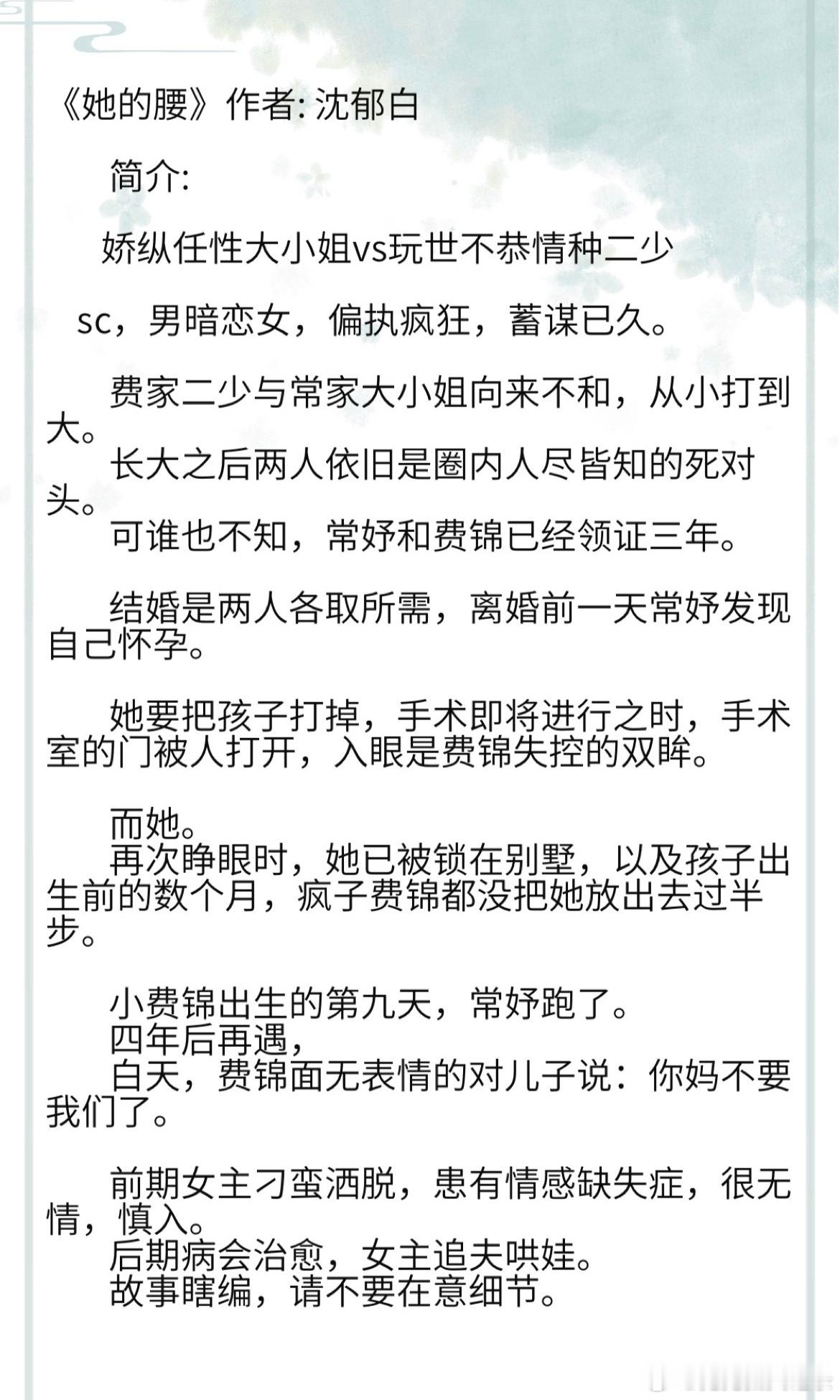 《她的腰》作者: 沈郁白

简介:

娇纵任性大小姐vs玩世不恭情种二少

sc，男暗恋女，偏执疯狂，蓄谋已久。

费家二少与常家大小姐向来不和，从小打到大。
长大之后两人依旧是圈内人尽皆知的死对头。
可谁也不知，常妤和费锦已经领证三年。

结婚是两人各取所需，离婚前一天常妤发现自己怀孕。

她要把孩子打掉，手术即将进行之时，手术室的门被人打开，入眼是费锦失控的双眸。

而她。
再次睁眼时，她已被锁在别墅，以及孩子出生前的数个月，疯子费锦都没把她放出去过半步。

小费锦出生的第九天，常妤跑了。
四年后再遇，
白天，费锦面无表情的对儿子说：你妈不要我们了。

前期女主刁蛮洒脱，患有情感缺失症，很无情，慎入。
后期病会治愈，女主追夫哄娃。
故事瞎编，请不要在意细节。